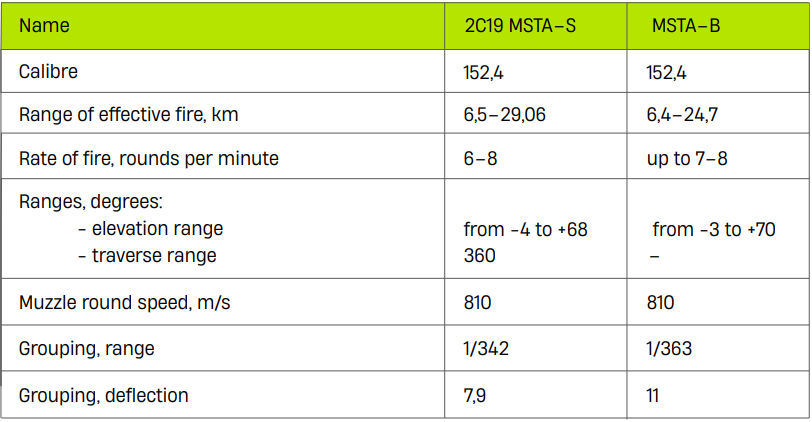 | Name | 2C19 MSTA–S | MSTA–B |
|---|---|---|
| Calibre | 152,4 | 152,4 |
| Range of effective fire, km | 6,5–29,06 | 6,4–24,7 |
| Rate of fire, rounds per minute | 6–8 | up to 7–8 |
| Ranges, degrees: - elevation range - traverse range | from -4 to +68 360 | from -3 to +70 – |
| Muzzle round speed, m/s | 810 | 810 |
| Grouping, range | 1/342 | 1/363 |
| Grouping, deflection | 7,9 | 11 |